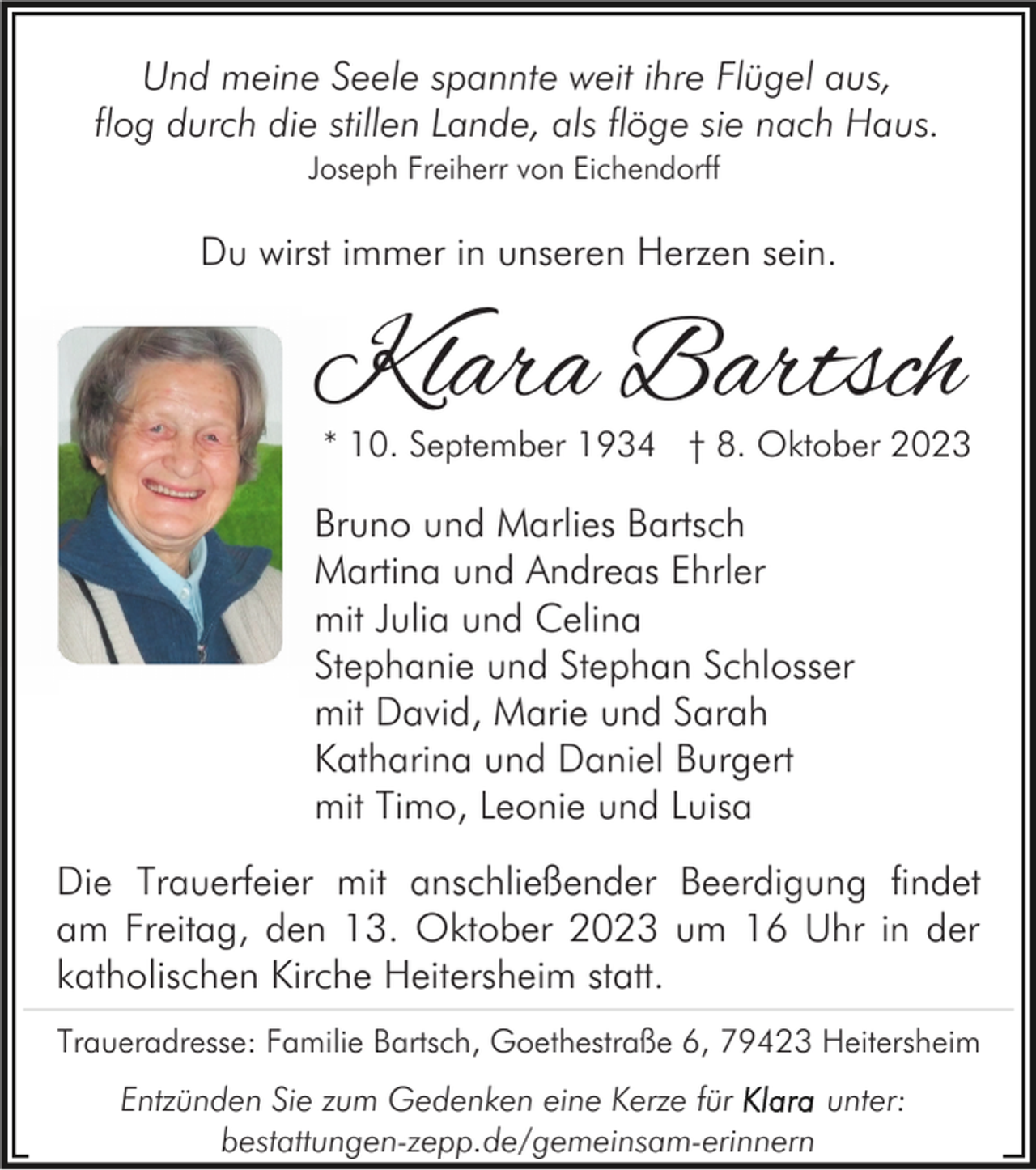 Und meine Seele spannte weit ihre Flügel aus,
flog durch die stillen Lande, als flöge sie nach Haus.
Joseph Freiherr von Eichendorff

Du wirst immer in unseren Herzen sein.

Klara Bartsch

* 10. September 1934 † 8. Oktober 2023

Bruno und Marlies Bartsch
Martina und Andreas Ehrler
mit Julia und Celina
Stephanie und Stephan Schlosser
mit David, Marie und Sarah
Katharina und Daniel Burgert
mit Timo, Leonie und Luisa

Die Trauerfeier mit anschließender Beerdigung findet am Freitag, den 13. Oktober 2023 um 16 Uhr in der katholischen Kirche Heitersheim statt.

Traueradresse: Familie Bartsch, Goethestraße 6, 79423 Heitersheim

Entzünden Sie zum Gedenken eine Kerze für Klara unter:
bestattungen-zepp.de/gemeinsam-erinnern